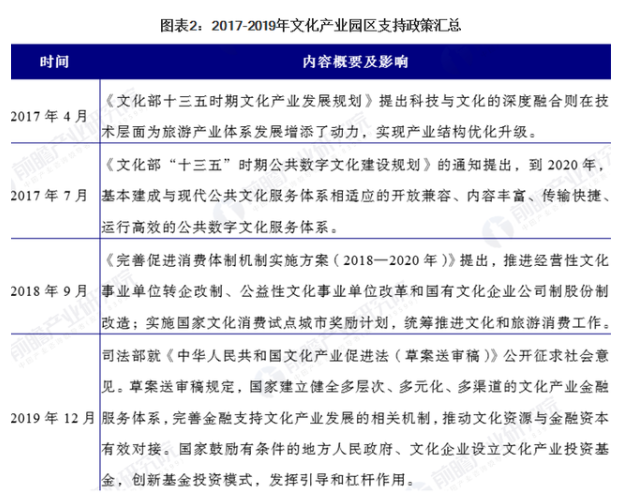 图表2：2017-2019年文化产业园区支持政策汇总

| 时间 | 内容概要及影响 |
|---|---|
| 2017 年 4 月 | 《文化部十三五时期文化产业发展规划》提出科技与文化的深度融合则在技术层面为旅游产业体系发展增添了动力，实现产业结构优化升级。 |
| 2017 年 7 月 | 《文化部“十三五”时期公共数字文化建设规划》的通知提出，到 2020 年，基本建成与现代公共文化服务体系相适应的开放兼容、内容丰富、传输快捷、运行高效的公共数字文化服务体系。 |
| 2018 年 9 月 | 《完善促进消费体制机制实施方案（2018—2020 年）》提出，推进经营性文化事业单位转企改制、公益性文化事业单位改革和国有文化企业公司制股份制改造；实施国家文化消费试点城市奖励计划，统筹推进文化和旅游消费工作。 |
| 2019 年 12 月 | 司法部就《中华人民共和国文化产业促进法（草案送审稿）》公开征求社会意见。草案送审稿规定，国家建立健全多层次、多元化、多渠道的文化产业金融服务体系，完善金融支持文化产业发展的相关机制，推动文化资源与金融资本有效对接。国家鼓励有条件的地方人民政府、文化企业设立文化产业投资基金，创新基金投资模式，发挥引导和杠杆作用。 |

前瞻产业研究院